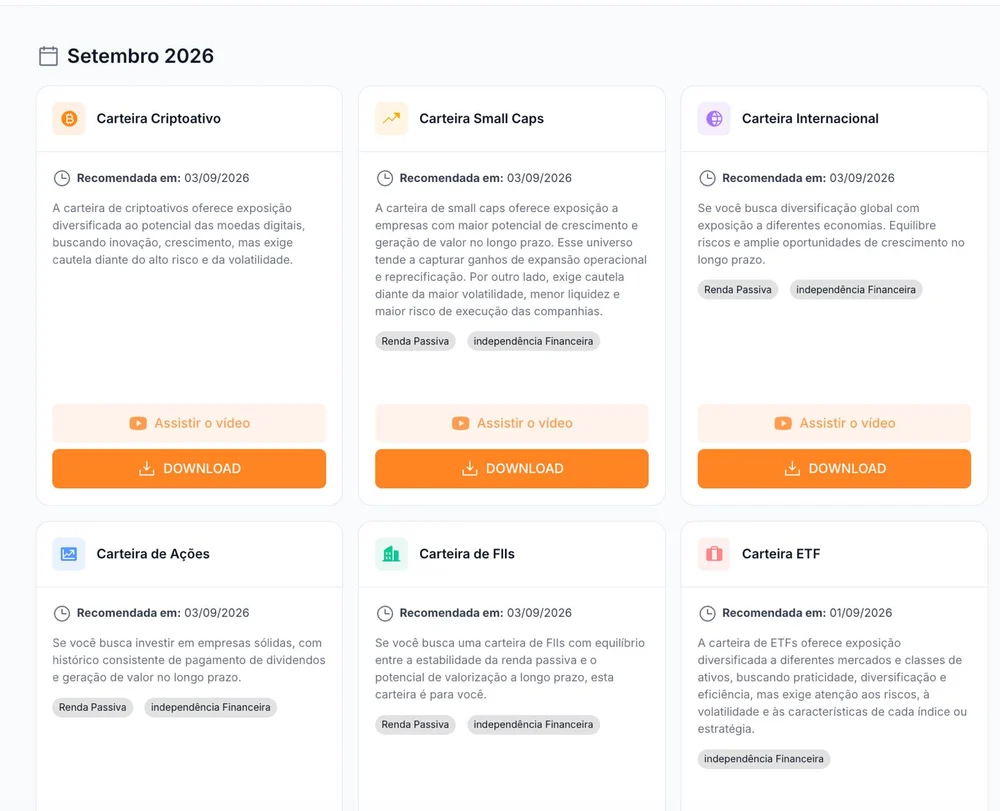 Setembro 2026

Carteira Criptoativo

Recomendada em: 03/09/2026

A carteira de criptoativos oferece exposição diversificada ao potencial das moedas digitais, buscando inovação, crescimento, mas exige cautela diante do alto risco e da volatilidade.

Assistir o vídeo

DOWNLOAD

Carteira Small Caps

Recomendada em: 03/09/2026

A carteira de small caps oferece exposição a empresas com maior potencial de crescimento e geração de valor no longo prazo. Esse universo tende a capturar ganhos de expansão operacional e reprecificação. Por outro lado, exige cautela diante da maior volatilidade, menor liquidez e maior risco de execução das companhias.

Renda Passiva

independência Financeira

Assistir o vídeo

DOWNLOAD

Carteira Internacional

Recomendada em: 03/09/2026

Se você busca diversificação global com exposição a diferentes economias. Equilibre riscos e amplie oportunidades de crescimento no longo prazo.

Renda Passiva

independência Financeira

Assistir o vídeo

DOWNLOAD

Carteira de Ações

Recomendada em: 03/09/2026

Se você busca investir em empresas sólidas, com histórico consistente de pagamento de dividendos e geração de valor no longo prazo.

Renda Passiva

independência Financeira

Carteira de FIIs

Recomendada em: 03/09/2026

Se você busca uma carteira de FIIs com equilíbrio entre a estabilidade da renda passiva e o potencial de valorização a longo prazo, esta carteira é para você.

Renda Passiva

independência Financeira

Carteira ETF

Recomendada em: 01/09/2026

A carteira de ETFs oferece exposição diversificada a diferentes mercados e classes de ativos, buscando praticidade, diversificação e eficiência, mas exige atenção aos riscos, à volatilidade e às características de cada índice ou estratégia.

independência Financeira